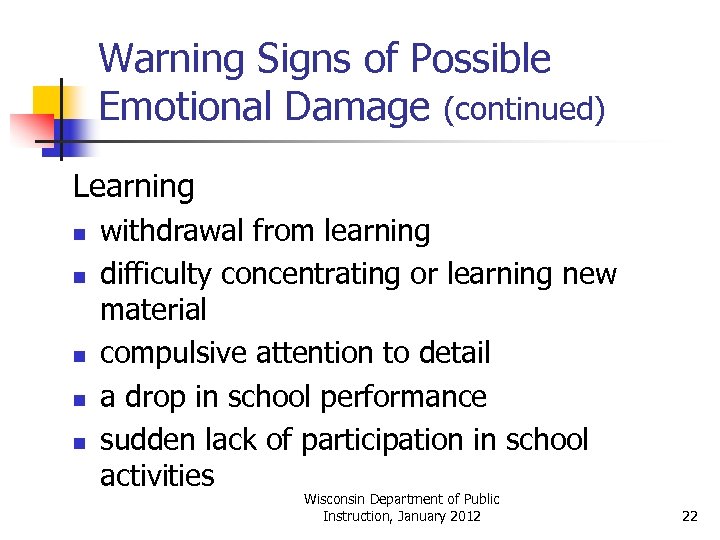 Warning Signs of Possible Emotional Damage (continued)

Learning

- withdrawal from learning
- difficulty concentrating or learning new material
- compulsive attention to detail
- a drop in school performance
- sudden lack of participation in school activities

Wisconsin Department of Public Instruction, January 2012

22